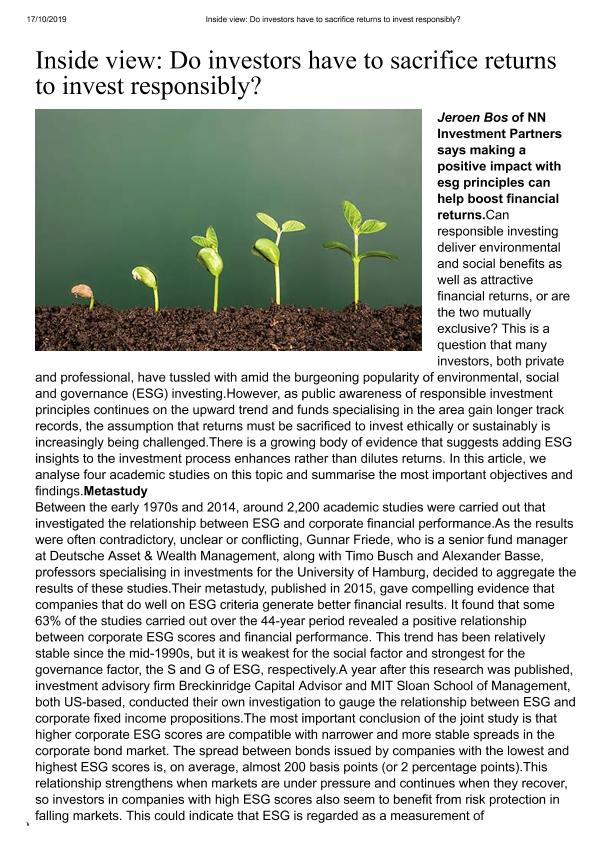 17/10/2019 Inside view: Do investors have to sacrifice returns to invest responsibly?

Inside view: Do investors have to sacrifice returns to invest responsibly?

Jeroen Bos of NN Investment Partners says making a positive impact with esg principles can help boost financial returns.Can responsible investing deliver environmental and social benefits as well as attractive financial returns, or are the two mutually exclusive? This is a question that many investors, both private and professional, have tussled with amid the burgeoning popularity of environmental, social and governance (ESG) investing.However, as public awareness of responsible investment principles continues on the upward trend and funds specialising in the area gain longer track records, the assumption that returns must be sacrificed to invest ethically or sustainably is increasingly being challenged.There is a growing body of evidence that suggests adding ESG insights to the investment process enhances rather than dilutes returns. In this article, we analyse four academic studies on this topic and summarise the most important objectives and findings.Metastudy

Between the early 1970s and 2014, around 2,200 academic studies were carried out that investigated the relationship between ESG and corporate financial performance.As the results were often contradictory, unclear or conflicting, Gunnar Friede, who is a senior fund manager at Deutsche Asset & Wealth Management, along with Timo Busch and Alexander Basse, professors specialising in investments for the University of Hamburg, decided to aggregate the results of these studies.Their metastudy, published in 2015, gave compelling evidence that companies that do well on ESG criteria generate better financial results. It found that some 63% of the studies carried out over the 44-year period revealed a positive relationship between corporate ESG scores and financial performance. This trend has been relatively stable since the mid-1990s, but it is weakest for the social factor and strongest for the governance factor, the S and G of ESG, respectively.A year after this research was published, investment advisory firm Breckinridge Capital Advisor and MIT Sloan School of Management, both US-based, conducted their own investigation to gauge the relationship between ESG and corporate fixed income propositions.The most important conclusion of the joint study is that higher corporate ESG scores are compatible with narrower and more stable spreads in the corporate bond market. The spread between bonds issued by companies with the lowest and highest ESG scores is, on average, almost 200 basis points (or 2 percentage points).This relationship strengthens when markets are under pressure and continues when they recover, so investors in companies with high ESG scores also seem to benefit from risk protection in falling markets. This could indicate that ESG is regarded as a measurement of